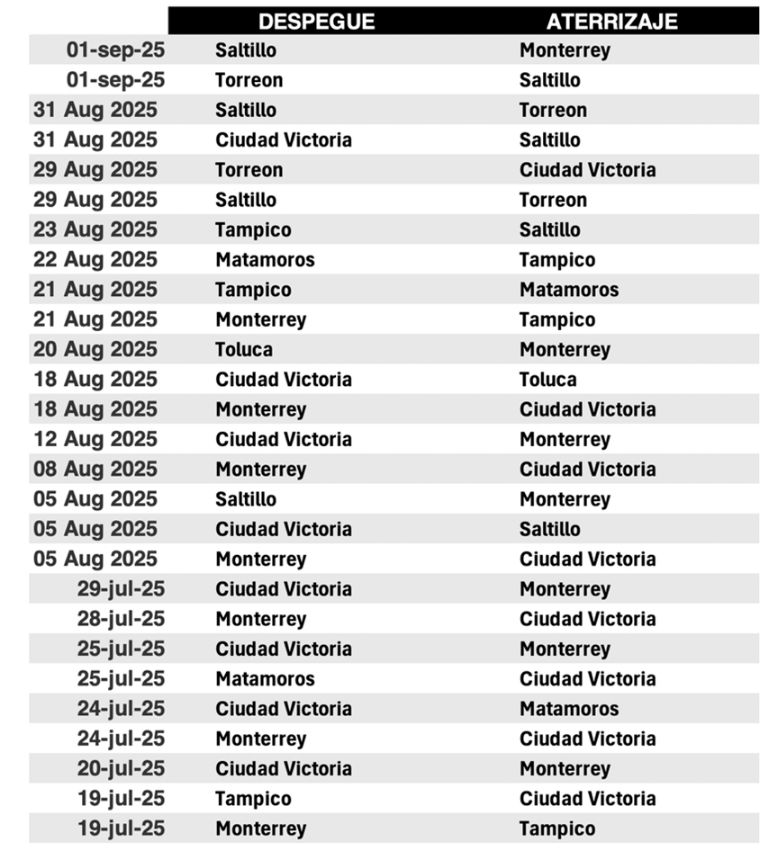 |  | DESPEGUE | ATERRIZAJE |
|---|---|---|
| 01-sep-25 | Saltillo | Monterrey |
| 01-sep-25 | Torreon | Saltillo |
| 31 Aug 2025 | Saltillo | Torreon |
| 31 Aug 2025 | Ciudad Victoria | Saltillo |
| 29 Aug 2025 | Torreon | Ciudad Victoria |
| 29 Aug 2025 | Saltillo | Torreon |
| 23 Aug 2025 | Tampico | Saltillo |
| 22 Aug 2025 | Matamoros | Tampico |
| 21 Aug 2025 | Tampico | Matamoros |
| 21 Aug 2025 | Monterrey | Tampico |
| 20 Aug 2025 | Toluca | Monterrey |
| 18 Aug 2025 | Ciudad Victoria | Toluca |
| 18 Aug 2025 | Monterrey | Ciudad Victoria |
| 12 Aug 2025 | Ciudad Victoria | Monterrey |
| 08 Aug 2025 | Monterrey | Ciudad Victoria |
| 05 Aug 2025 | Saltillo | Monterrey |
| 05 Aug 2025 | Ciudad Victoria | Saltillo |
| 05 Aug 2025 | Monterrey | Ciudad Victoria |
| 29-jul-25 | Ciudad Victoria | Monterrey |
| 28-jul-25 | Monterrey | Ciudad Victoria |
| 25-jul-25 | Ciudad Victoria | Monterrey |
| 25-jul-25 | Matamoros | Ciudad Victoria |
| 24-jul-25 | Ciudad Victoria | Matamoros |
| 24-jul-25 | Monterrey | Ciudad Victoria |
| 20-jul-25 | Ciudad Victoria | Monterrey |
| 19-jul-25 | Tampico | Ciudad Victoria |
| 19-jul-25 | Monterrey | Tampico |